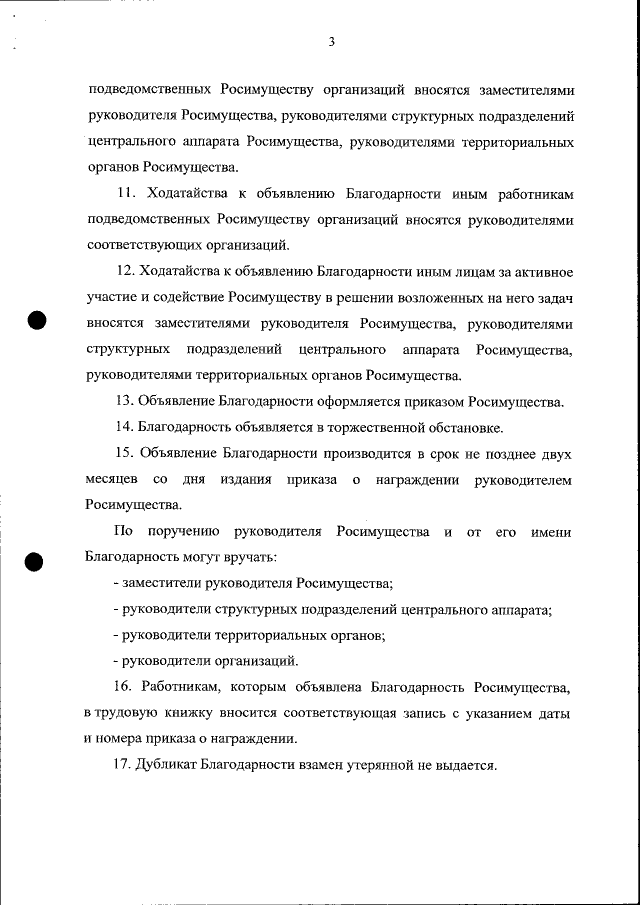 3

подведомственных Росимуществу организаций вносятся заместителями руководителя Росимущества, руководителями структурных подразделений центрального аппарата Росимущества, руководителями территориальных органов Росимущества.

11. Ходатайства к объявлению Благодарности иным работникам подведомственных Росимуществу организаций вносятся руководителями соответствующих организаций.

12. Ходатайства к объявлению Благодарности иным лицам за активное участие и содействие Росимуществу в решении возложенных на него задач вносятся заместителями руководителя Росимущества, руководителями структурных подразделений центрального аппарата Росимущества, руководителями территориальных органов Росимущества.

13. Объявление Благодарности оформляется приказом Росимущества.

14. Благодарность объявляется в торжественной обстановке.

15. Объявление Благодарности производится в срок не позднее двух месяцев со дня издания приказа о награждении руководителем Росимущества.

По поручению руководителя Росимущества и от его имени Благодарность могут вручать:

- заместители руководителя Росимущества;

- руководители структурных подразделений центрального аппарата;

- руководители территориальных органов;

- руководители организаций.

16. Работникам, которым объявлена Благодарность Росимущества, в трудовую книжку вносится соответствующая запись с указанием даты и номера приказа о награждении.

17. Дубликат Благодарности взамен утерянной не выдается.